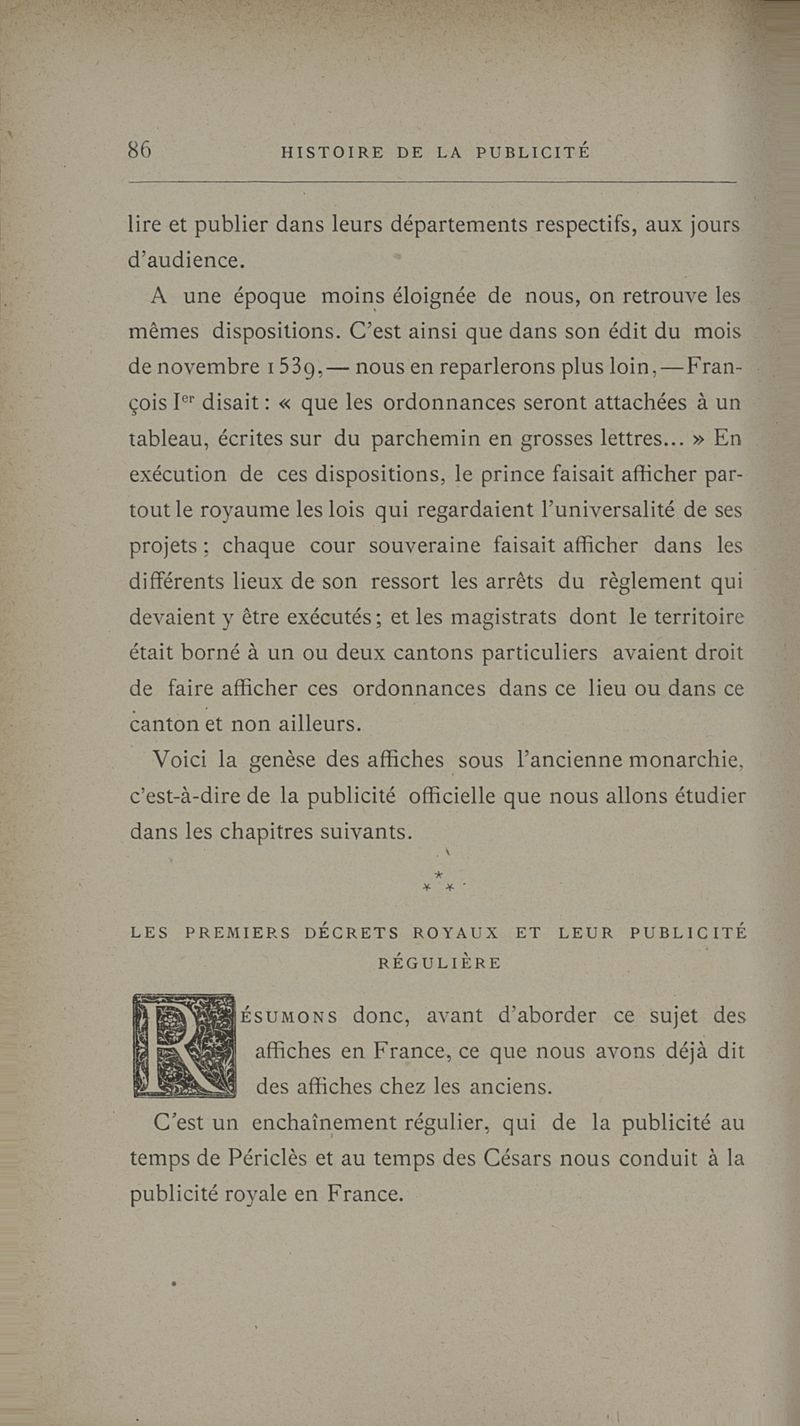 86 HISTOIRE DE LA PUBLICITÉ

lire et publier dans leurs départements respectifs, aux jours d'audience.

A une époque moins éloignée de nous, on retrouve les mêmes dispositions. C'est ainsi que dans son édit du mois de novembre 1539, — nous en reparlerons plus loin, — François Ier disait : « que les ordonnances seront attachées à un tableau, écrites sur du parchemin en grosses lettres... » En exécution de ces dispositions, le prince faisait afficher partout le royaume les lois qui regardaient l'universalité de ses projets ; chaque cour souveraine faisait afficher dans les différents lieux de son ressort les arrêts du règlement qui devaient y être exécutés ; et les magistrats dont le territoire était borné à un ou deux cantons particuliers avaient droit de faire afficher ces ordonnances dans ce lieu ou dans ce canton et non ailleurs.

Voici la genèse des affiches sous l'ancienne monarchie, c'est-à-dire de la publicité officielle que nous allons étudier dans les chapitres suivants.

* * *

LES PREMIERS DÉCRETS ROYAUX ET LEUR PUBLICITÉ RÉGULIÈRE

RÉSUMONS donc, avant d'aborder ce sujet des affiches en France, ce que nous avons déjà dit des affiches chez les anciens.

C'est un enchaînement régulier, qui de la publicité au temps de Périclès et au temps des Césars nous conduit à la publicité royale en France.